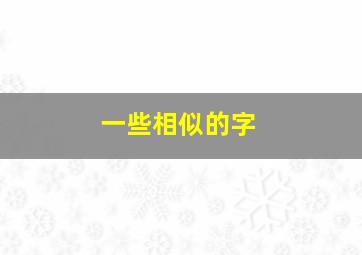 一些相似的字